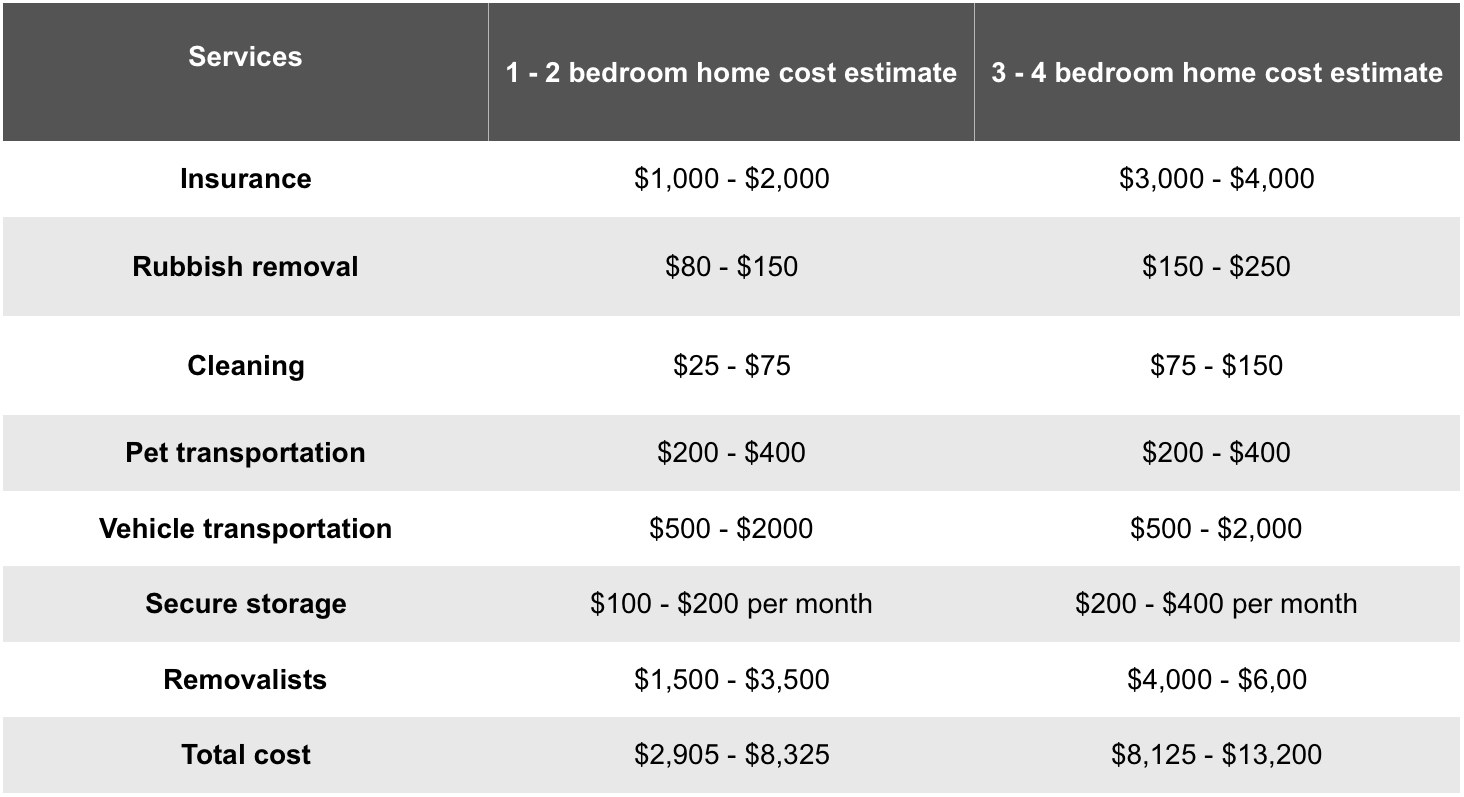 | Services | 1 - 2 bedroom home cost estimate | 3 - 4 bedroom home cost estimate |
|---|---|---|
| Insurance | \$1,000 - \$2,000 | \$3,000 - \$4,000 |
| Rubbish removal | \$80 - \$150 | \$150 - \$250 |
| Cleaning | \$25 - \$75 | \$75 - \$150 |
| Pet transportation | \$200 - \$400 | \$200 - \$400 |
| Vehicle transportation | \$500 - \$2000 | \$500 - \$2,000 |
| Secure storage | \$100 - \$200 per month | \$200 - \$400 per month |
| Removalists | \$1,500 - \$3,500 | \$4,000 - \$6,00 |
| Total cost | \$2,905 - \$8,325 | \$8,125 - \$13,200 |